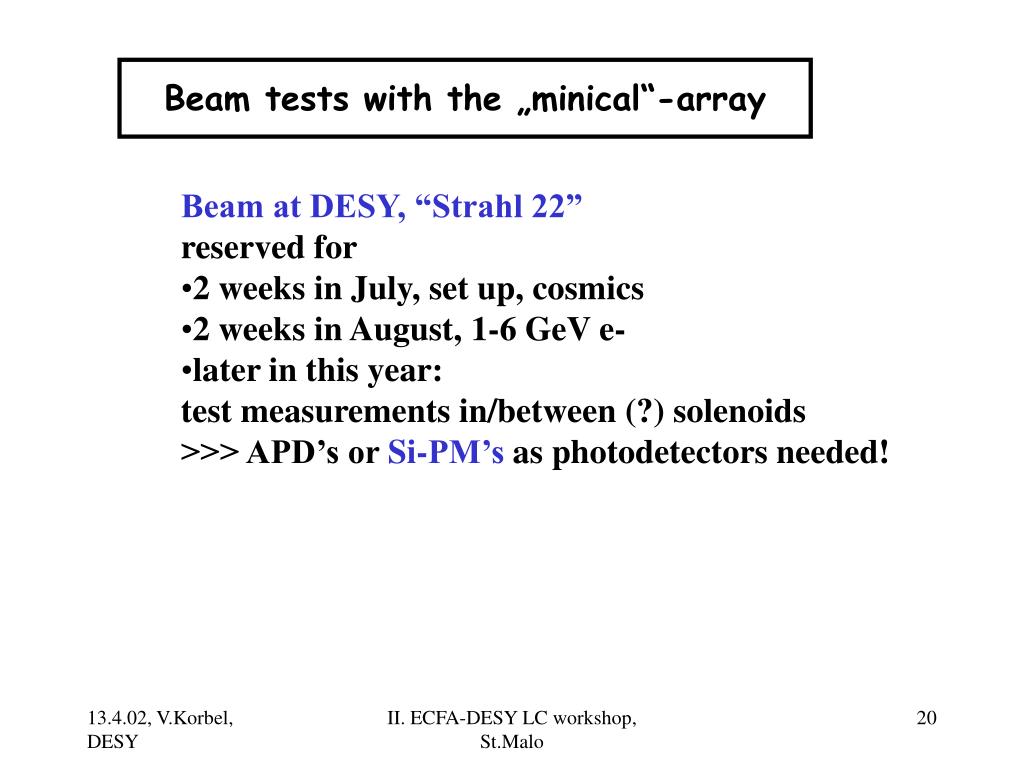 Beam tests with the „minical“-array

Beam at DESY, “Strahl 22”
reserved for
•2 weeks in July, set up, cosmics
•2 weeks in August, 1-6 GeV e-
•later in this year:
test measurements in/between (?) solenoids
>>> APD’s or Si-PM’s as photodetectors needed!

13.4.02, V.Korbel, DESY

II. ECFA-DESY LC workshop, St.Malo

20